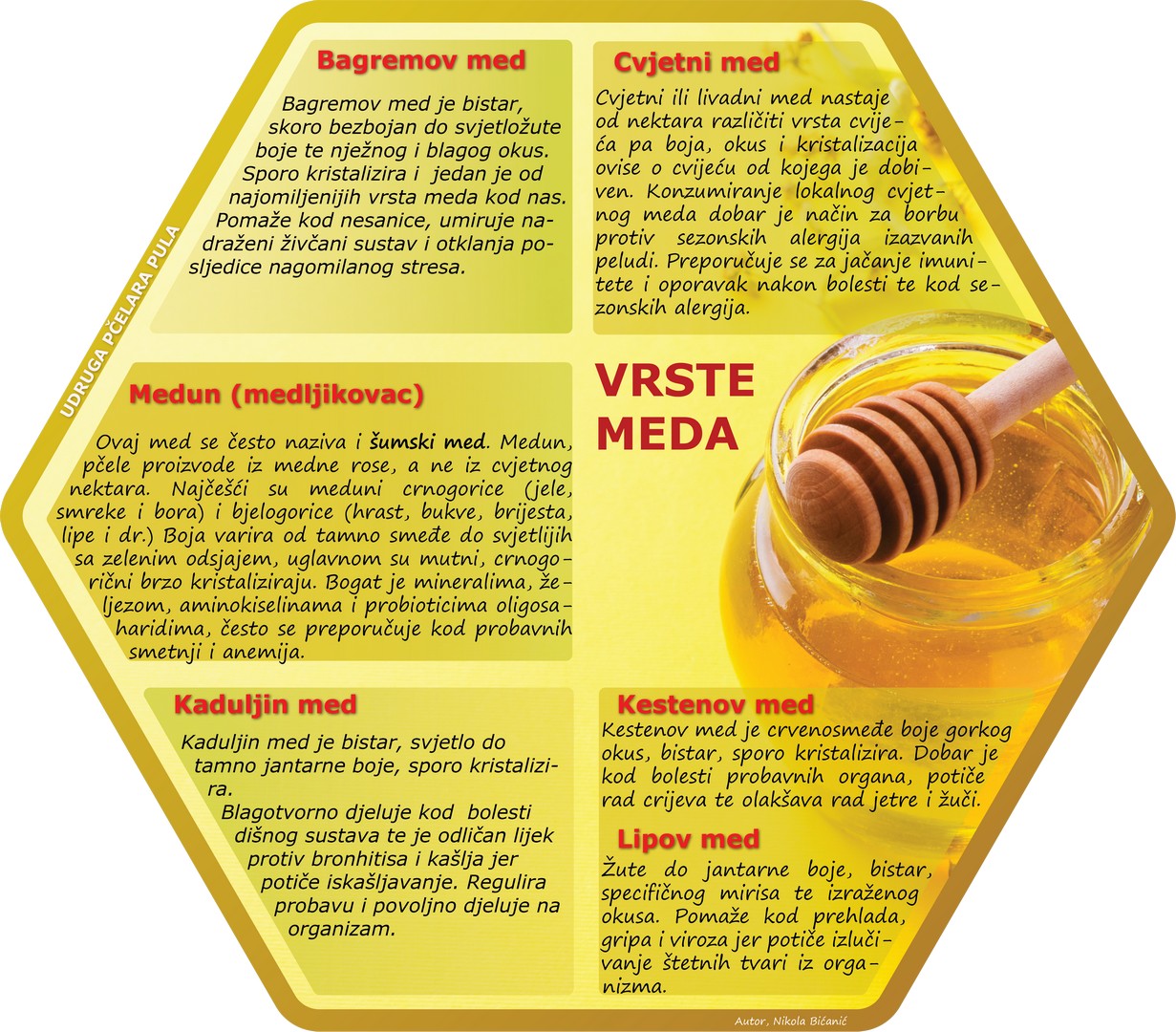 Bagremov med

Bagremov med je bistar, skoro bezbojan do svjetložute boje te nježnog i blagog okus. Sporo kristalizira i jedan je od najomiljenijih vrsta meda kod nas. Pomaže kod nesanice, umiruje nadraženi živčani sustav i otklanja posljedice nagomilanog stresa.

Cvjetni med

Cvjetni ili livadni med nastaje od nektara različiti vrsta cvijeća pa boja, okus i kristalizacija ovise o cvijeću od kojega je dobiven. Konzumiranje lokalnog cvjetnog meda dobar je način za borbu protiv sezonskih alergija izazvanih peludi. Preporučuje se za jačanje imunitete i oporavak nakon bolesti te kod sezonskih alergija.

UDRUGA PČELARA PULA

Medun (medljikovac)

Ovaj med se često naziva i šumski med. Medun, pčele proizvode iz medne rose, a ne iz cvjetnog nektara. Najčešći su meduni crnogorice (jele, smreke i bora) i bjelogorice (hrast, bukve, brijesta, lipe i dr.) Boja varira od tamno smeđe do svjetlijih sa zelenim odsjajem, uglavnom su mutni, crnogorični brzo kristaliziraju. Bogat je mineralima, željezom, aminokiselinama i probioticima oligosaharidima, često se preporučuje kod probavnih smetnji i anemija.

VRSTE MEDA

Kaduljin med

Kaduljin med je bistar, svjetlo do tamno jantarne boje, sporo kristalizira.

Blagotvorno djeluje kod bolesti dišnog sustava te je odličan lijek protiv bronhitisa i kašlja jer potiče iskašljavanje. Regulira probavu i povoljno djeluje na organizam.

Kestenov med

Kestenov med je crvenosmeđe boje gorkog okus, bistar, sporo kristalizira. Dobar je kod bolesti probavnih organa, potiče rad crijeva te olakšava rad jetre i žuči.

Lipov med

Žute do jantarne boje, bistar, specifičnog mirisa te izraženog okusa. Pomaže kod prehlada, gripa i viroza jer potiče izlučivanje štetnih tvari iz organizma.

Autor, Nikola Bićanić